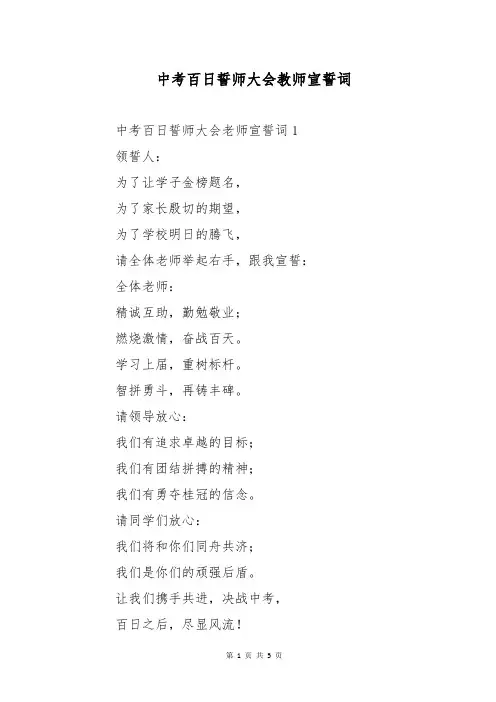 中考百日誓师大会教师宣誓词

中考百日誓师大会老师宣誓词 1

领誓人：

为了让学子金榜题名，

为了家长殷切的期望，

为了学校明日的腾飞，

请全体老师举起右手，跟我宣誓：

全体老师：

精诚互助，勤勉敬业；

燃烧激情，奋战百天。

学习上届，重树标杆。

智拼勇斗，再铸丰碑。

请领导放心：

我们有追求卓越的目标；

我们有团结拼搏的精神；

我们有勇夺桂冠的信念。

请同学们放心：

我们将和你们同舟共济；

我们是你们的顽强后盾。

让我们携手共进，决战中考，

百日之后，尽显风流！

第 1 页 共 5 页